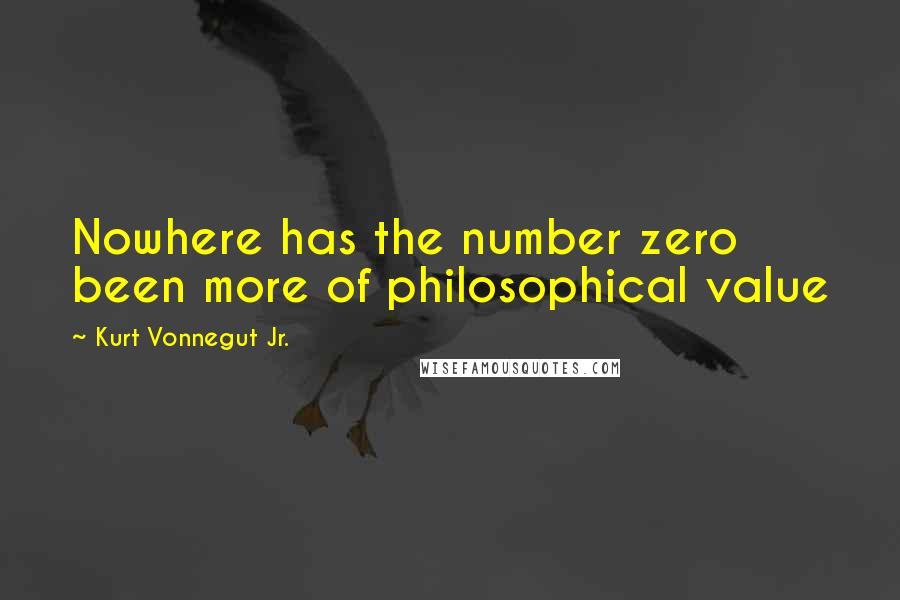 Nowhere has the number zero been more of philosophical value

~ Kurt Vonnegut Jr.

WISEFAMOUSQUOTES.COM